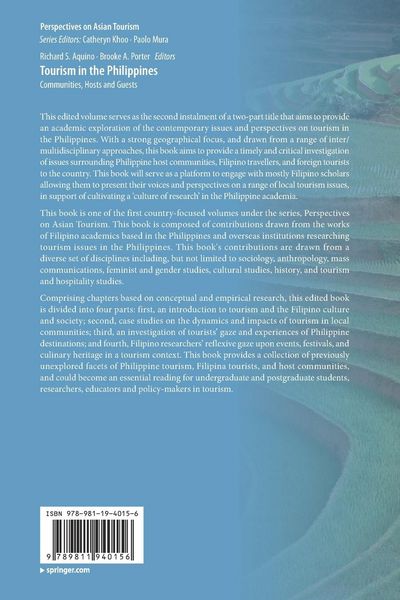 Perspectives on Asian Tourism
Series Editors: Catheryn Khoo · Paolo Mura

Richard S. Aquino · Brooke A. Porter Editors
Tourism in the Philippines
Communities, Hosts and Guests

This edited volume serves as the second instalment of a two-part title that aims to provide an academic exploration of the contemporary issues and perspectives on tourism in the Philippines. With a strong geographical focus, and drawn from a range of inter/multidisciplinary approaches, this book aims to provide a timely and critical investigation of issues surrounding Philippine host communities, Filipino travellers, and foreign tourists to the country. This book will serve as a platform to engage with mostly Filipino scholars allowing them to present their voices and perspectives on a range of local tourism issues, in support of cultivating a 'culture of research' in the Philippine academia.

This book is one of the first country-focused volumes under the series, Perspectives on Asian Tourism. This book is composed of contributions drawn from the works of Filipino academics based in the Philippines and overseas institutions researching tourism issues in the Philippines. This book's contributions are drawn from a diverse set of disciplines including, but not limited to sociology, anthropology, mass communications, feminist and gender studies, cultural studies, history, and tourism and hospitality studies.

Comprising chapters based on conceptual and empirical research, this edited book is divided into four parts: first, an introduction to tourism and the Filipino culture and society; second, case studies on the dynamics and impacts of tourism in local communities; third, an investigation of tourists' gaze and experiences of Philippine destinations; and fourth, Filipino researchers' reflexive gaze upon events, festivals, and culinary heritage in a tourism context. This book provides a collection of previously unexplored facets of Philippine tourism, Filipina tourists, and host communities, and could become an essential reading for undergraduate and postgraduate students, researchers, educators and policy-makers in tourism.

ISBN 978-981-19-4015-6
9 789811 940156
▸ springer.com